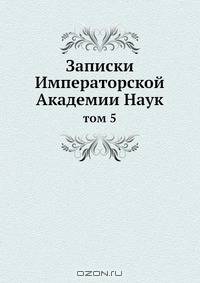 Записки Императорской Академии Наук

том 5

OZON.ru